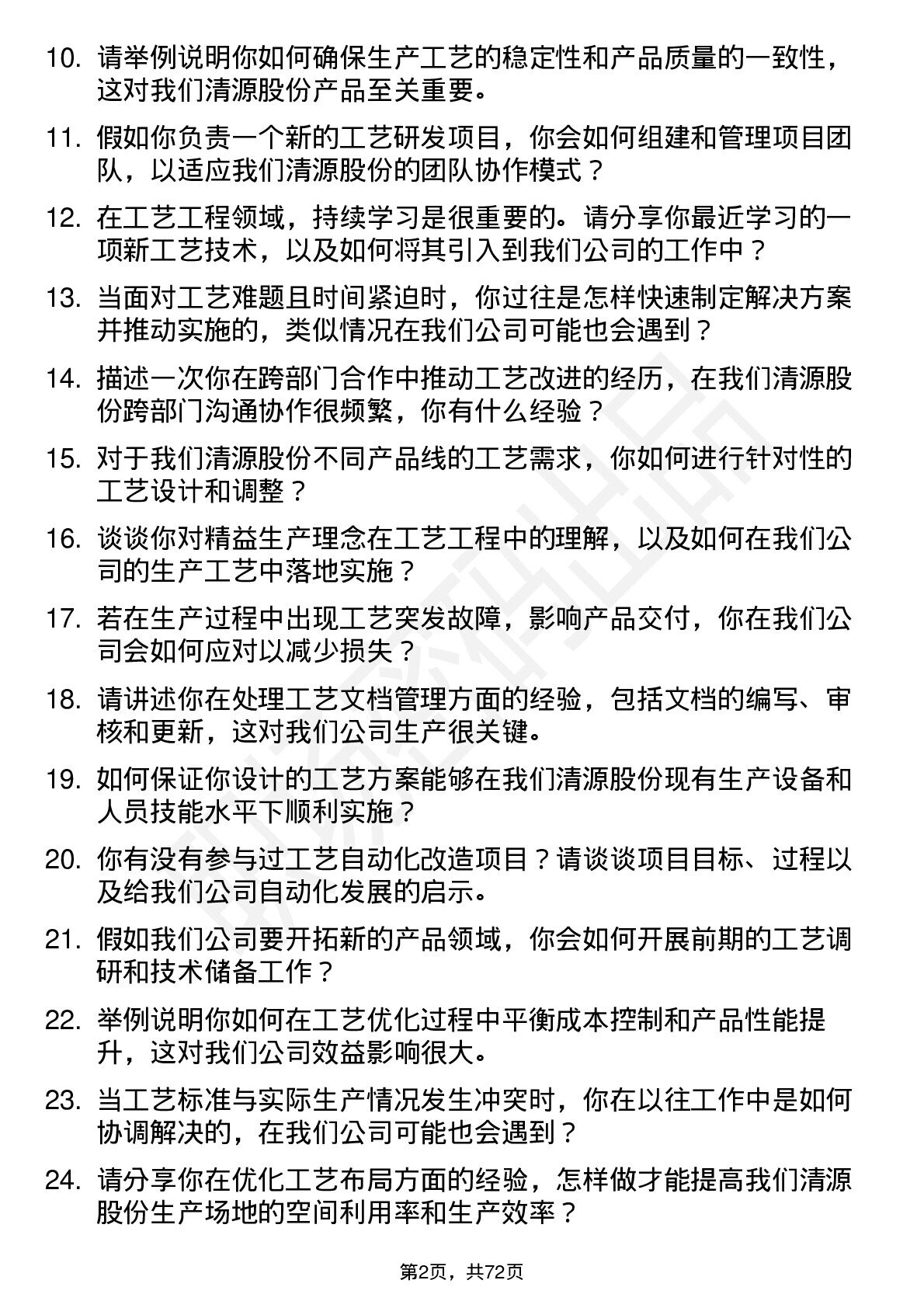 10. 请举例说明你如何确保生产工艺的稳定性和产品质量的一致性，这对我们清源股份产品至关重要。

11. 假如你负责一个新的工艺研发项目，你会如何组建和管理项目团队，以适应我们清源股份的团队协作模式？

12. 在工艺工程领域，持续学习是很重要的。请分享你最近学习的一项新工艺技术，以及如何将其引入到我们公司的工作中？

13. 当面对工艺难题且时间紧迫时，你过往是怎样快速制定解决方案并推动实施的，类似情况在我们公司可能也会遇到？

14. 描述一次你在跨部门合作中推动工艺改进的经历，在我们清源股份跨部门沟通协作很频繁，你有什么经验？

15. 对于我们清源股份不同产品线的工艺需求，你如何进行针对性的工艺设计和调整？

16. 谈谈你对精益生产理念在工艺工程中的理解，以及如何在我们公司的生产工艺中落地实施？

17. 若在生产过程中出现工艺突发故障，影响产品交付，你在我们公司会如何应对以减少损失？

18. 请讲述你在处理工艺文档管理方面的经验，包括文档的编写、审核和更新，这对我们公司生产很关键。

19. 如何保证你设计的工艺方案能够在我们清源股份现有生产设备和人员技能水平下顺利实施？

20. 你有没有参与过工艺自动化改造项目？请谈谈项目目标、过程以及给我们公司自动化发展的启示。

21. 假如我们公司要开拓新的产品领域，你会如何开展前期的工艺调研和技术储备工作？

22. 举例说明你如何在工艺优化过程中平衡成本控制和产品性能提升，这对我们公司效益影响很大。

23. 当工艺标准与实际生产情况发生冲突时，你在以往工作中是如何协调解决的，在我们公司可能也会遇到？

24. 请分享你在优化工艺布局方面的经验，怎样做才能提高我们清源股份生产场地的空间利用率和生产效率？

第2页，共72页